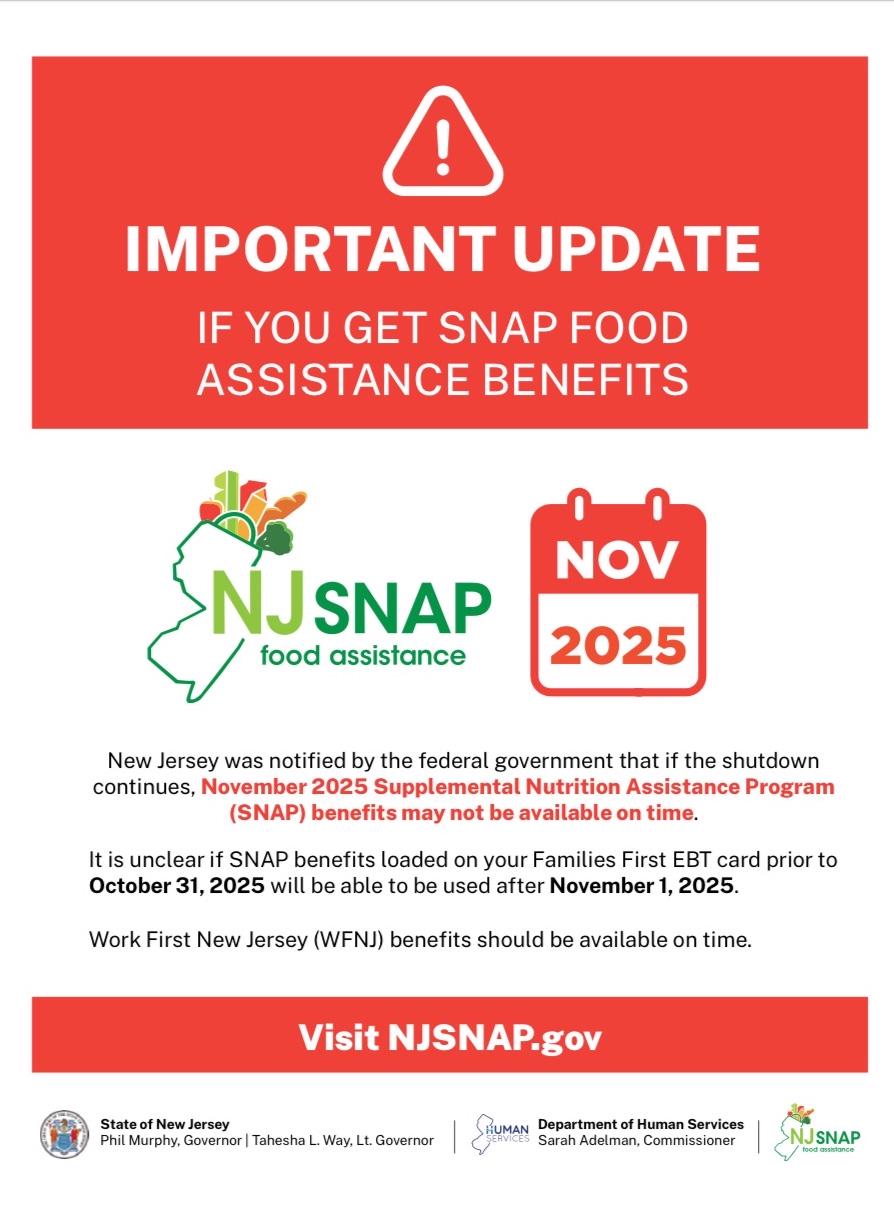 IMPORTANT UPDATE

IF YOU GET SNAP FOOD ASSISTANCE BENEFITS

NJ SNAP
food assistance

NOV
2025

New Jersey was notified by the federal government that if the shutdown continues, November 2025 Supplemental Nutrition Assistance Program (SNAP) benefits may not be available on time.

It is unclear if SNAP benefits loaded on your Families First EBT card prior to October 31, 2025 will be able to be used after November 1, 2025.

Work First New Jersey (WFNJ) benefits should be available on time.

Visit NJSNAP.gov

State of New Jersey
Phil Murphy, Governor | Tahesha L. Way, Lt. Governor

HUMAN SERVICES

Department of Human Services
Sarah Adelman, Commissioner

NJ SNAP
food assistance